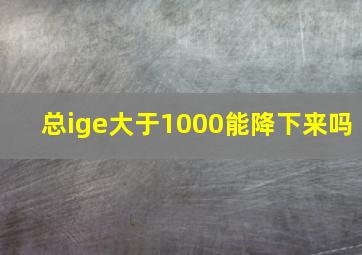 总ige大于1000能降下来吗